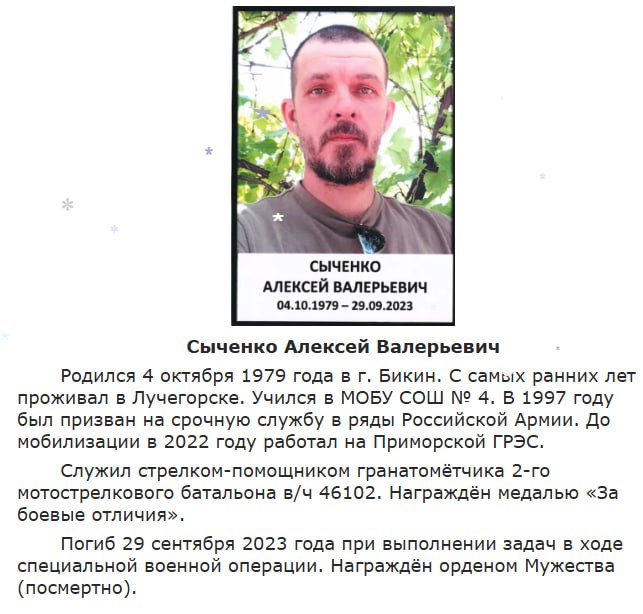 СЫЧЕНКО
АЛЕКСЕЙ ВАЛЕРЬЕВИЧ
04.10.1979 – 29.09.2023

Сыченко Алексей Валерьевич

Родился 4 октября 1979 года в г. Бикин. С самых ранних лет проживал в Лучегорске. Учился в МОБУ СОШ № 4. В 1997 году был призван на срочную службу в ряды Российской Армии. До мобилизации в 2022 году работал на Приморской ГРЭС.

Служил стрелком-помощником гранатомётчика 2-го мотострелкового батальона в/ч 46102. Награждён медалью «За боевые отличия».

Погиб 29 сентября 2023 года при выполнении задач в ходе специальной военной операции. Награждён орденом Мужества (посмертно).